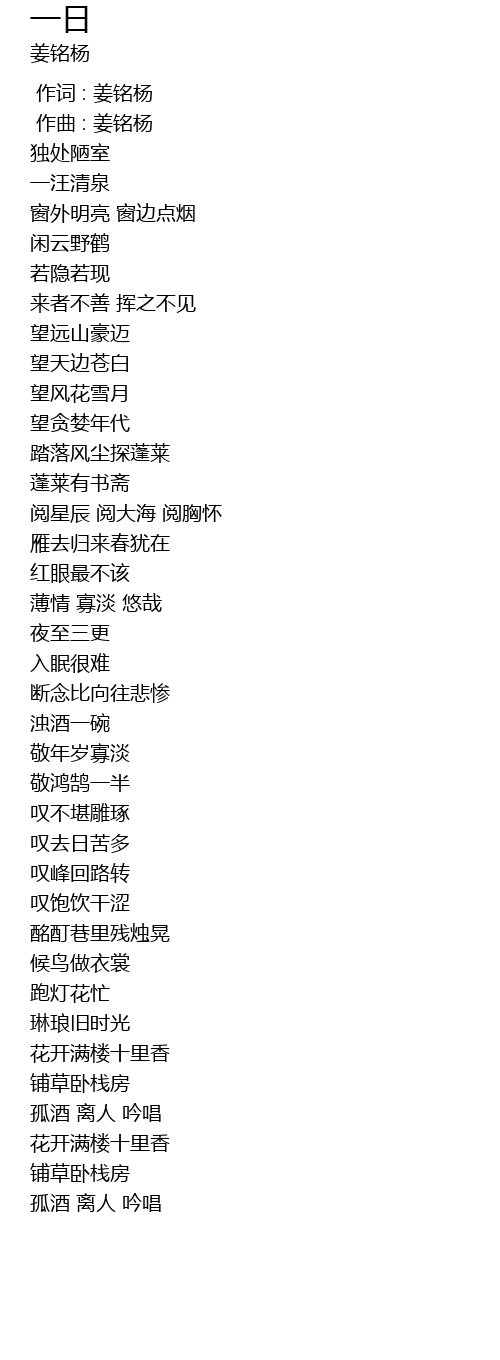 一日
姜铭杨

作词 : 姜铭杨
作曲 : 姜铭杨
独处陋室
一汪清泉
窗外明亮 窗边点烟
闲云野鹤
若隐若现
来者不善 挥之不见
望远山豪迈
望天边苍白
望风花雪月
望贪婪年代
踏落风尘探蓬莱
蓬莱有书斋
阅星辰 阅大海 阅胸怀
雁去归来春犹在
红眼最不该
薄情 寡淡 悠哉
夜至三更
入眠很难
断念比向往悲惨
浊酒一碗
敬年岁寡淡
敬鸿鹄一半
叹不堪雕琢
叹去日苦多
叹峰回路转
叹饱饮干涩
酩酊巷里残烛晃
候鸟做衣裳
跑灯花忙
琳琅旧时光
花开满楼十里香
铺草卧栈房
孤酒 离人 吟唱
花开满楼十里香
铺草卧栈房
孤酒 离人 吟唱